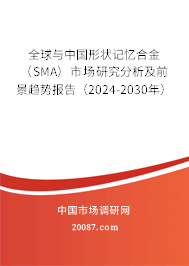 全球与中国形状记忆合金（SMA）市场研究分析及前景趋势报告（2024-2030年）

中国市场调研网

20087.com